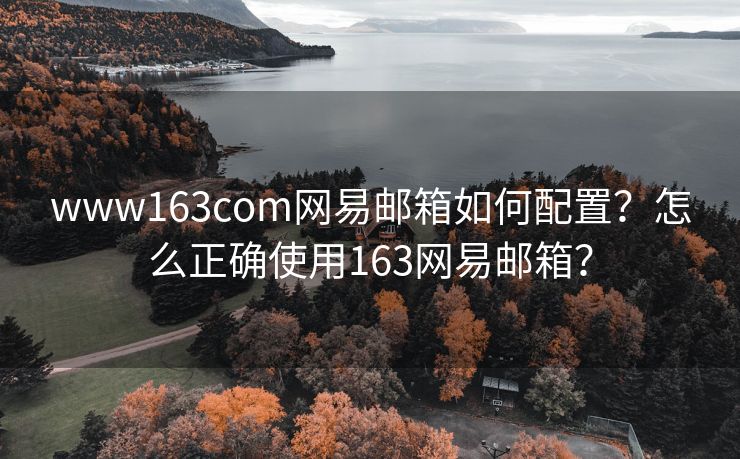 www163com网易邮箱如何配置？怎么正确使用163网易邮箱？